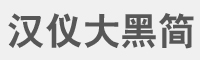 汉仪大黑简